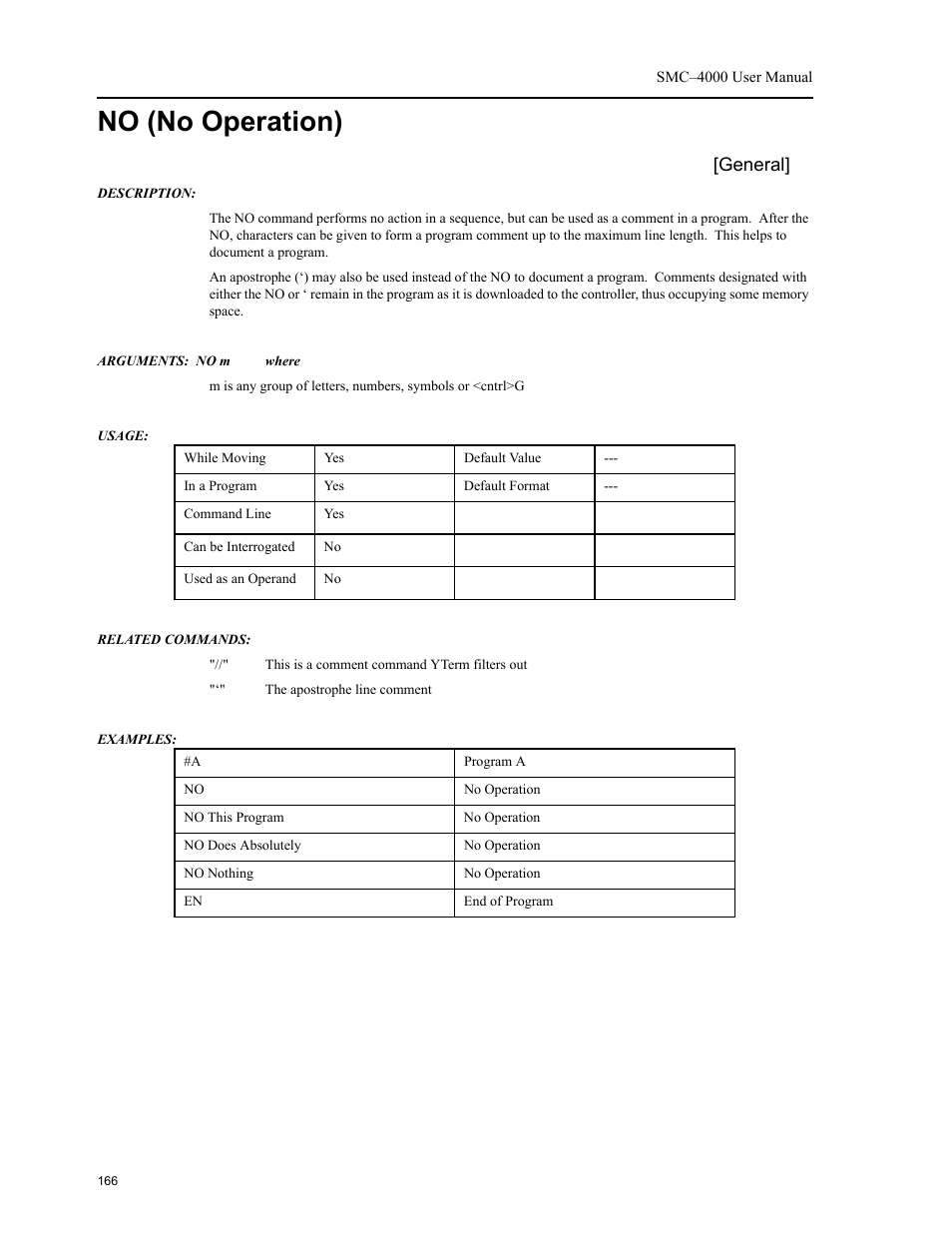 SMC–4000 User Manual

NO (No Operation)

[General]

DESCRIPTION:

The NO command performs no action in a sequence, but can be used as a comment in a program. After the NO, characters can be given to form a program comment up to the maximum line length. This helps to document a program.

An apostrophe (‘) may also be used instead of the NO to document a program. Comments designated with either the NO or ‘ remain in the program as it is downloaded to the controller, thus occupying some memory space.

ARGUMENTS: NO m where

m is any group of letters, numbers, symbols or <cntrl>G

USAGE:

| While Moving | Yes | Default Value | --- |
|---|---|---|---|
| In a Program | Yes | Default Format | --- |
| Command Line | Yes | | |
| Can be Interrogated | No | | |
| Used as an Operand | No | | |

RELATED COMMANDS:

"//" This is a comment command YTerm filters out

"‘" The apostrophe line comment

EXAMPLES:

| #A | Program A |
|---|---|
| NO | No Operation |
| NO This Program | No Operation |
| NO Does Absolutely | No Operation |
| NO Nothing | No Operation |
| EN | End of Program |

166